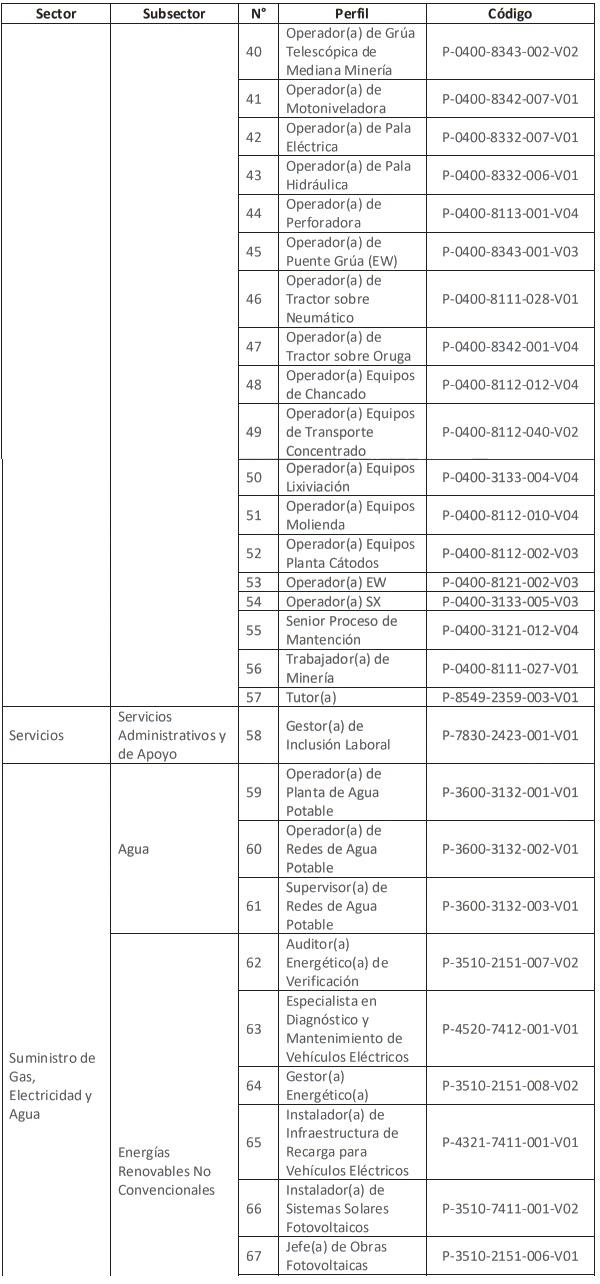 | Sector | Subsector | N° | Perfil | Código |
|---|---|---|---|---|
| | | 40 | Operador(a) de Grúa Telescópica de Mediana Minería | P-0400-8343-002-V02 |
| | | 41 | Operador(a) de Motoniveladora | P-0400-8342-007-V01 |
| | | 42 | Operador(a) de Pala Eléctrica | P-0400-8332-007-V01 |
| | | 43 | Operador(a) de Pala Hidráulica | P-0400-8332-006-V01 |
| | | 44 | Operador(a) de Perforadora | P-0400-8113-001-V04 |
| | | 45 | Operador(a) de Puente Grúa (EW) | P-0400-8343-001-V03 |
| | | 46 | Operador(a) de Tractor sobre Neumático | P-0400-8111-028-V01 |
| | | 47 | Operador(a) de Tractor sobre Oruga | P-0400-8342-001-V04 |
| | | 48 | Operador(a) Equipos de Chancado | P-0400-8112-012-V04 |
| | | 49 | Operador(a) Equipos de Transporte Concentrado | P-0400-8112-040-V02 |
| | | 50 | Operador(a) Equipos Lixiviación | P-0400-3133-004-V04 |
| | | 51 | Operador(a) Equipos Molienda | P-0400-8112-010-V04 |
| | | 52 | Operador(a) Equipos Planta Cátodos | P-0400-8112-002-V03 |
| | | 53 | Operador(a) EW | P-0400-8121-002-V03 |
| | | 54 | Operador(a) SX | P-0400-3133-005-V03 |
| | | 55 | Senior Proceso de Mantención | P-0400-3121-012-V04 |
| | | 56 | Trabajador(a) de Minería | P-0400-8111-027-V01 |
| | | 57 | Tutor(a) | P-8549-2359-003-V01 |
| Servicios | Servicios Administrativos y de Apoyo | 58 | Gestor(a) de Inclusión Laboral | P-7830-2423-001-V01 |
| Suministro de Gas, Electricidad y Agua | Agua | 59 | Operador(a) de Planta de Agua Potable | P-3600-3132-001-V01 |
| | | 60 | Operador(a) de Redes de Agua Potable | P-3600-3132-002-V01 |
| | | 61 | Supervisor(a) de Redes de Agua Potable | P-3600-3132-003-V01 |
| | Energías Renovables No Convencionales | 62 | Auditor(a) Energético(a) de Verificación | P-3510-2151-007-V02 |
| | | 63 | Especialista en Diagnóstico y Mantenimiento de Vehículos Eléctricos | P-4520-7412-001-V01 |
| | | 64 | Gestor(a) Energético(a) | P-3510-2151-008-V02 |
| | | 65 | Instalador(a) de Infraestructura de Recarga para Vehículos Eléctricos | P-4321-7411-001-V01 |
| | | 66 | Instalador(a) de Sistemas Solares Fotovoltaicos | P-3510-7411-001-V02 |
| | | 67 | Jefe(a) de Obras Fotovoltaicas | P-3510-2151-006-V01 |